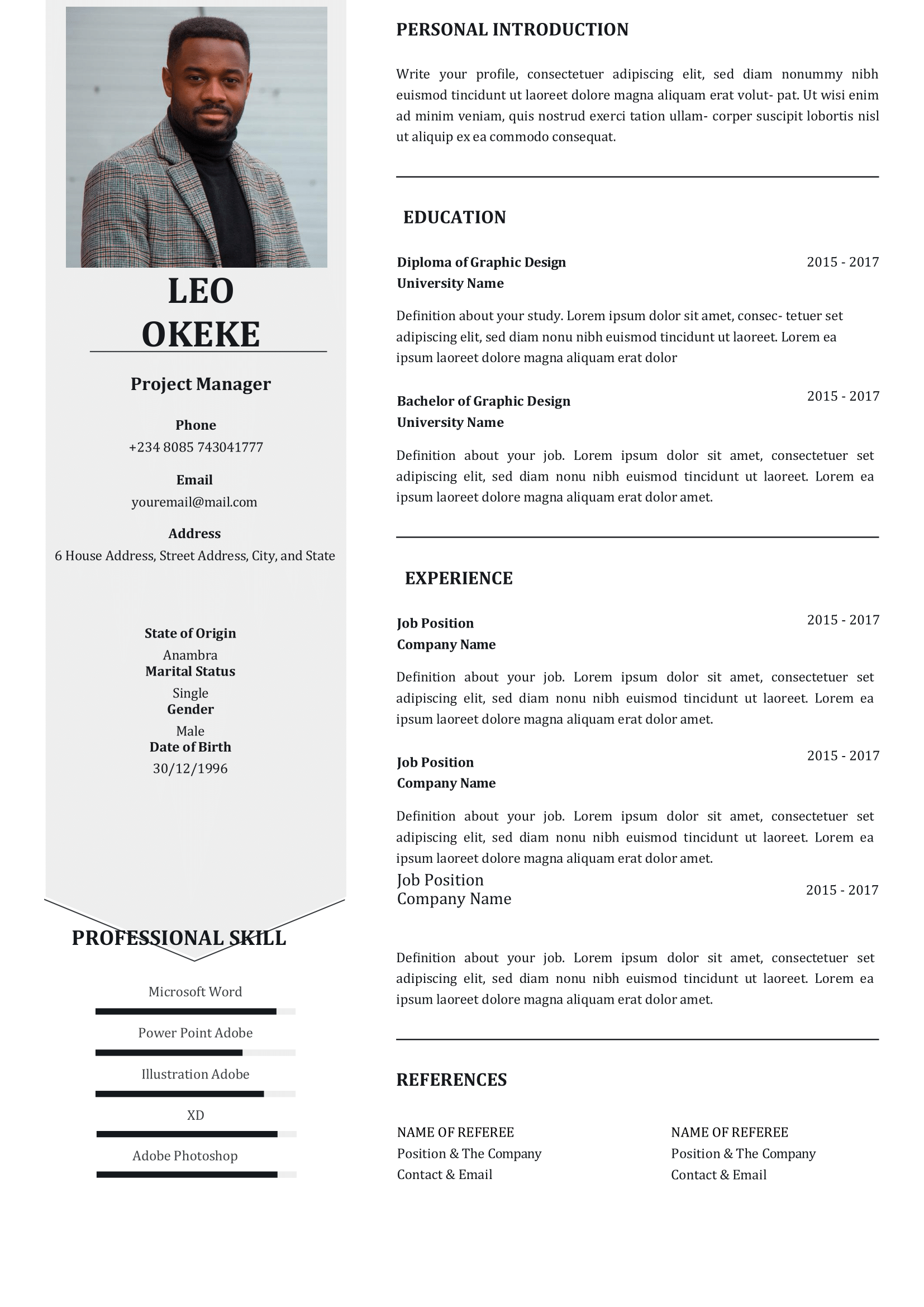 LEO
OKEKE

Project Manager

Phone
+234 8085 743041777

Email
youremail@mail.com

Address
6 House Address, Street Address, City, and State

State of Origin
Anambra
Marital Status
Single
Gender
Male
Date of Birth
30/12/1996

PROFESSIONAL SKILL

Microsoft Word

Power Point Adobe

Illustration Adobe

XD

Adobe Photoshop

PERSONAL INTRODUCTION

Write your profile, consectetuer adipiscing elit, sed diam nonummy nibh euismod tincidunt ut laoreet dolore magna aliquam erat volut- pat. Ut wisi enim ad minim veniam, quis nostrud exerci tation ullam- corper suscipit lobortis nisl ut aliquip ex ea commodo consequat.

EDUCATION

Diploma of Graphic Design
University Name
2015 - 2017

Definition about your study. Lorem ipsum dolor sit amet, consec- tetuer set adipiscing elit, sed diam nonu nibh euismod tincidunt ut laoreet. Lorem ea ipsum laoreet dolore magna aliquam erat dolor

Bachelor of Graphic Design
University Name
2015 - 2017

Definition about your job. Lorem ipsum dolor sit amet, consectetuer set adipiscing elit, sed diam nonu nibh euismod tincidunt ut laoreet. Lorem ea ipsum laoreet dolore magna aliquam erat dolor amet.

EXPERIENCE

Job Position
Company Name
2015 - 2017

Definition about your job. Lorem ipsum dolor sit amet, consectetuer set adipiscing elit, sed diam nonu nibh euismod tincidunt ut laoreet. Lorem ea ipsum laoreet dolore magna aliquam erat dolor amet.

Job Position
Company Name
2015 - 2017

Definition about your job. Lorem ipsum dolor sit amet, consectetuer set adipiscing elit, sed diam nonu nibh euismod tincidunt ut laoreet. Lorem ea ipsum laoreet dolore magna aliquam erat dolor amet.

Job Position
Company Name
2015 - 2017

Definition about your job. Lorem ipsum dolor sit amet, consectetuer set adipiscing elit, sed diam nonu nibh euismod tincidunt ut laoreet. Lorem ea ipsum laoreet dolore magna aliquam erat dolor amet.

REFERENCES

NAME OF REFEREE
Position & The Company
Contact & Email

NAME OF REFEREE
Position & The Company
Contact & Email